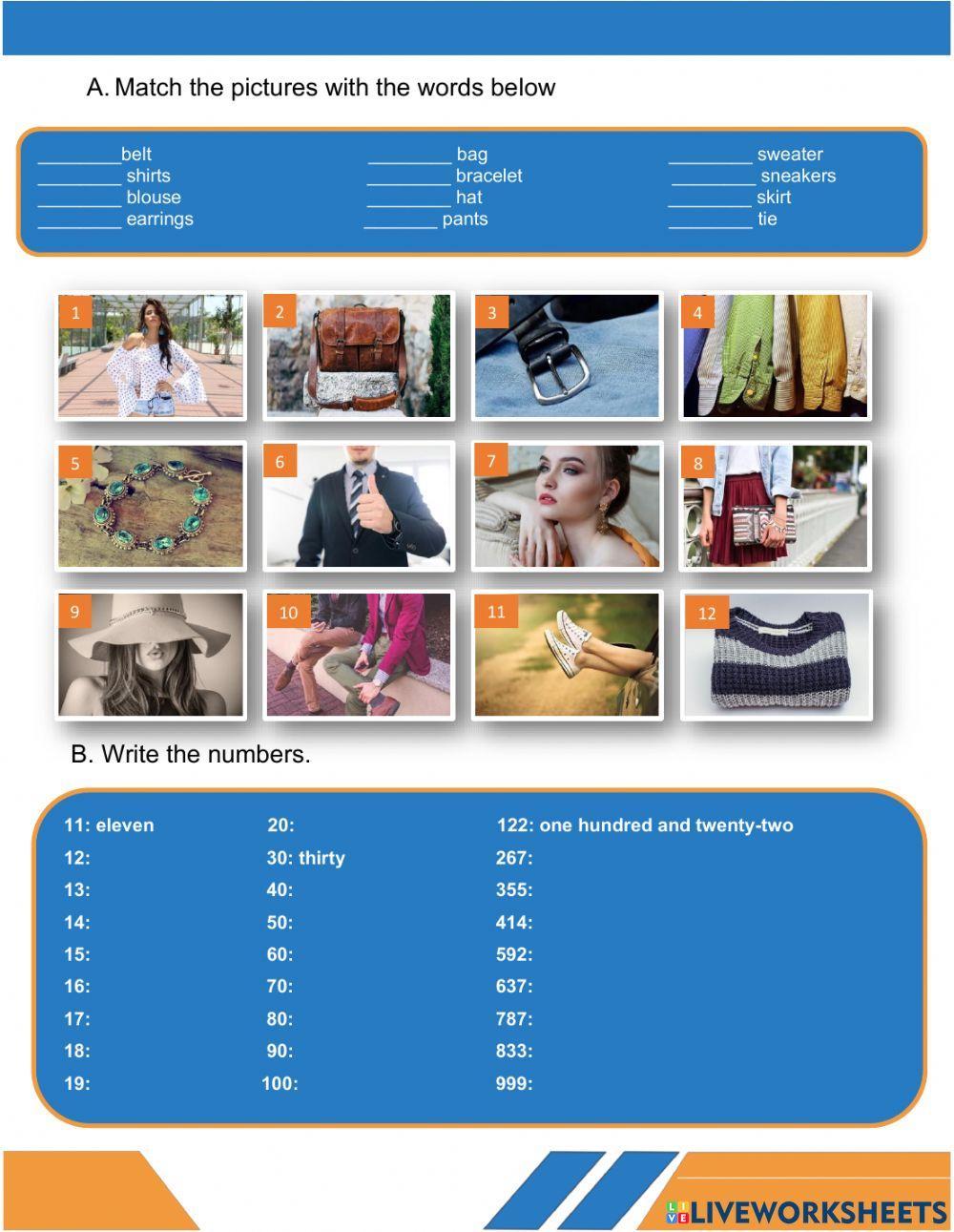 A. Match the pictures with the words below

________belt
________ shirts
________ blouse
________ earrings

________ bag
________ bracelet
________ hat
________ pants

________ sweater
________ sneakers
________ skirt
________ tie

1 2 3 4 5 6 7 8 9 10 11 12

B. Write the numbers.

11: eleven
12:
13:
14:
15:
16:
17:
18:
19:

20:
30: thirty
40:
50:
60:
70:
80:
90:
100:

122: one hundred and twenty-two
267:
355:
414:
592:
637:
787:
833:
999:

LIVEWORKSHEETS